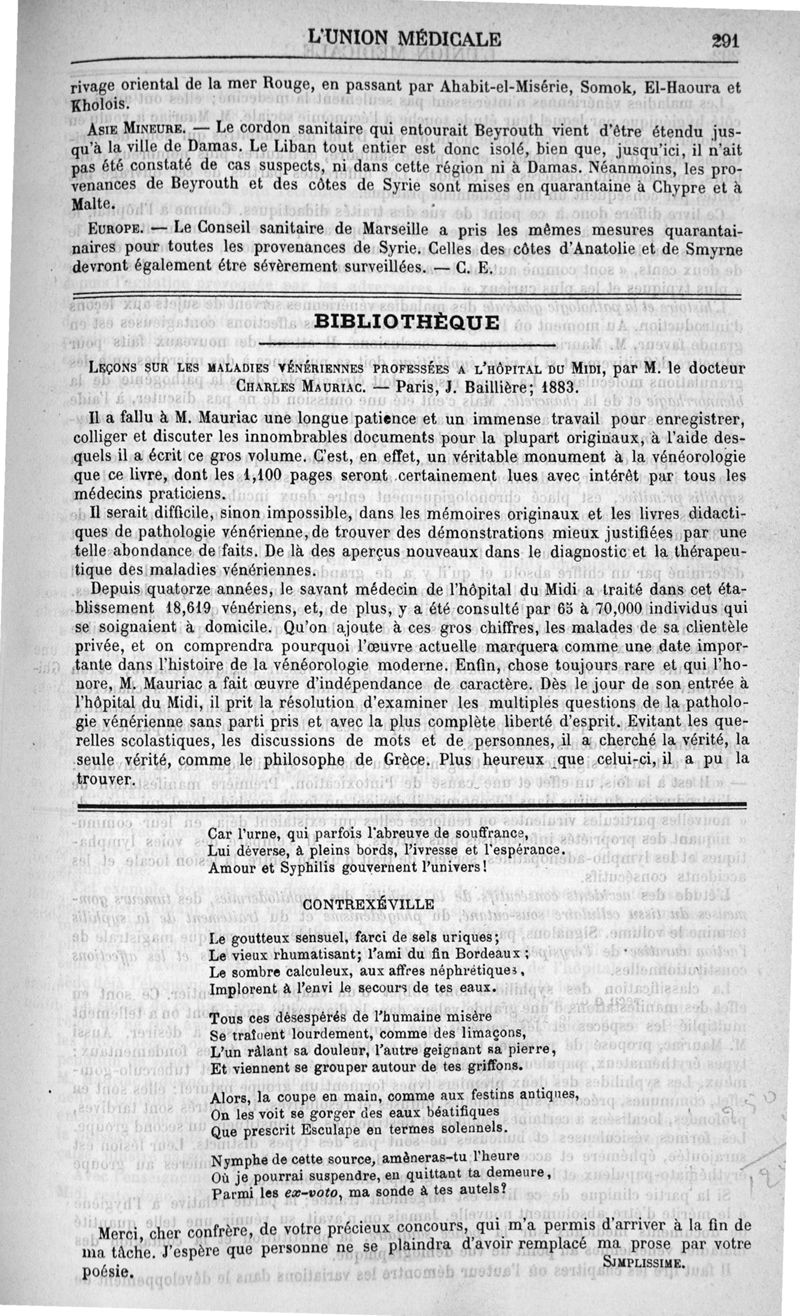 L'UNION MÉDICALE 291

rivage oriental de la mer Rouge, en passant par Ahabit-el-Misérie, Somok, El-Haoura et Kholois.

Asie Mineure. — Le cordon sanitaire qui entourait Beyrouth vient d'être étendu jusqu'à la ville de Damas. Le Liban tout entier est donc isolé, bien que, jusqu'ici, il n'ait pas été constaté de cas suspects, ni dans cette région ni à Damas. Néanmoins, les provenances de Beyrouth et des côtes de Syrie sont mises en quarantaine à Chypre et à Malte.

Europe. — Le Conseil sanitaire de Marseille a pris les mêmes mesures quarantainaires pour toutes les provenances de Syrie. Celles des côtes d'Anatolie et de Smyrne devront également être sévèrement surveillées. — C. E.

BIBLIOTHÈQUE

Leçons sur les maladies vénériennes professées a l'hôpital du Midi, par M. le docteur Charles Mauriac. — Paris, J. Baillière; 1883.

Il a fallu à M. Mauriac une longue patience et un immense travail pour enregistrer, colliger et discuter les innombrables documents pour la plupart originaux, à l'aide desquels il a écrit ce gros volume. C'est, en effet, un véritable monument à la vénéorologie que ce livre, dont les 1,100 pages seront certainement lues avec intérêt par tous les médecins praticiens.

Il serait difficile, sinon impossible, dans les mémoires originaux et les livres didactiques de pathologie vénérienne, de trouver des démonstrations mieux justifiées par une telle abondance de faits. De là des aperçus nouveaux dans le diagnostic et la thérapeutique des maladies vénériennes.

Depuis quatorze années, le savant médecin de l'hôpital du Midi a traité dans cet établissement 18,619 vénériens, et, de plus, y a été consulté par 65 à 70,000 individus qui se soignaient à domicile. Qu'on ajoute à ces gros chiffres, les malades de sa clientèle privée, et on comprendra pourquoi l'œuvre actuelle marquera comme une date importante dans l'histoire de la vénéorologie moderne. Enfin, chose toujours rare et qui l'honore, M. Mauriac a fait œuvre d'indépendance de caractère. Dès le jour de son entrée à l'hôpital du Midi, il prit la résolution d'examiner les multiples questions de la pathologie vénérienne sans parti pris et avec la plus complète liberté d'esprit. Evitant les querelles scolastiques, les discussions de mots et de personnes, il a cherché la vérité, la seule vérité, comme le philosophe de Grèce. Plus heureux que celui-ci, il a pu la trouver.

Car l'urne, qui parfois l'abreuve de souffrance,
Lui déverse, à pleins bords, l'ivresse et l'espérance.
Amour et Syphilis gouvernent l'univers!

CONTREXÉVILLE

Le goutteux sensuel, farci de sels uriques;
Le vieux rhumatisant; l'ami du fin Bordeaux;
Le sombre calculeux, aux affres néphrétiques,
Implorent à l'envi le secours de tes eaux.

Tous ces désespérés de l'humaine misère
Se traînent lourdement, comme des limaçons,
L'un râlant sa douleur, l'autre geignant sa pierre,
Et viennent se grouper autour de tes griffons.

Alors, la coupe en main, comme aux festins antiques,
On les voit se gorger des eaux béatifiques
Que prescrit Esculape en termes solennels.

Nymphe de cette source, amèneras-tu l'heure
Où je pourrai suspendre, en quittant ta demeure,
Parmi les ex-voto, ma sonde à tes autels?

Merci, cher confrère, de votre précieux concours, qui m'a permis d'arriver à la fin de ma tâche. J'espère que personne ne se plaindra d'avoir remplacé ma prose par votre poésie.
Simplissime.